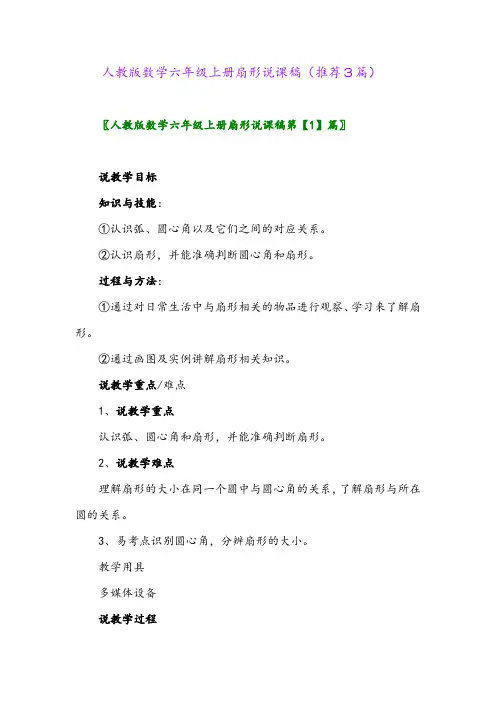 人教版数学六年级上册扇形说课稿（推荐3篇）

〖人教版数学六年级上册扇形说课稿第【1】篇〗

说教学目标

知识与技能：

①认识弧、圆心角以及它们之间的对应关系。

②认识扇形，并能准确判断圆心角和扇形。

过程与方法：

①通过对日常生活中与扇形相关的物品进行观察、学习来了解扇形。

②通过画图及实例讲解扇形相关知识。

说教学重点/难点

1、说教学重点

认识弧、圆心角和扇形，并能准确判断扇形。

2、说教学难点

理解扇形的大小在同一个圆中与圆心角的关系，了解扇形与所在圆的关系。

3、易考点识别圆心角，分辨扇形的大小。

教学用具

多媒体设备

说教学过程